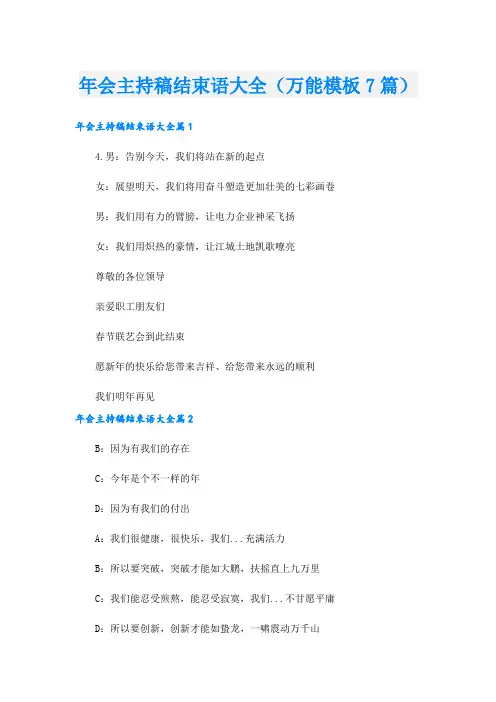 年会主持稿结束语大全（万能模板7篇）

年会主持稿结束语大全篇1

4.男：告别今天，我们将站在新的起点

女：展望明天，我们将用奋斗塑造更加壮美的七彩画卷

男：我们用有力的臂膀，让电力企业神采飞扬

女：我们用炽热的豪情，让江城土地凯歌嘹亮

尊敬的各位领导

亲爱职工朋友们

春节联艺会到此结束

愿新年的快乐给您带来吉祥、给您带来永远的顺利

我们明年再见

年会主持稿结束语大全篇2

B：因为有我们的存在

C：今年是个不一样的年

D：因为有我们的付出

A：我们很健康，很快乐，我们...充满活力

B：所以要突破，突破才能如大鹏，扶摇直上九万里

C：我们能忍受煎熬，能忍受寂寞，我们...不甘愿平庸

D：所以要创新，创新才能如蛰龙，一啸震动万千山